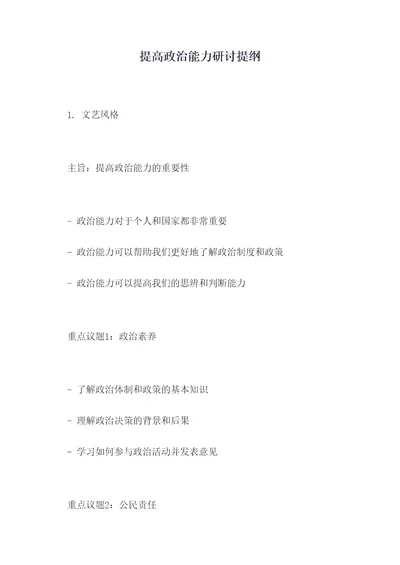 提高政治能力研讨提纲

1. 文艺风格

主旨：提高政治能力的重要性

- 政治能力对于个人和国家都非常重要

- 政治能力可以帮助我们更好地了解政治制度和政策

- 政治能力可以提高我们的思辨和判断能力

重点议题1：政治素养

- 了解政治体制和政策的基本知识

- 理解政治决策的背景和后果

- 学习如何参与政治活动并发表意见

重点议题2：公民责任